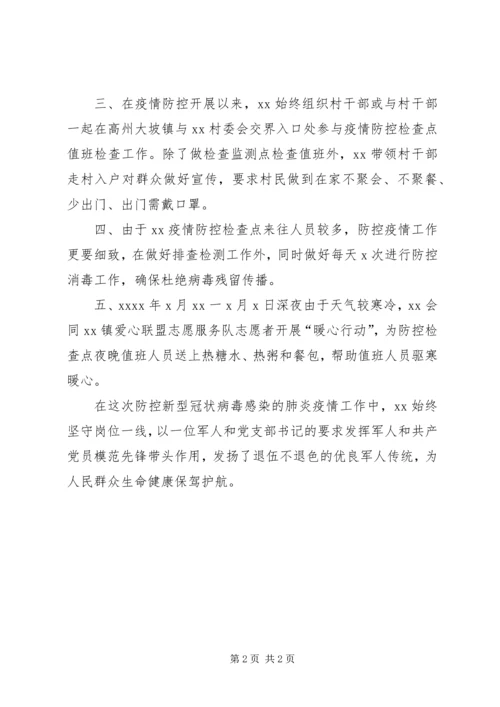 三、在疫情防控开展以来，xx 始终组织村干部或与村干部一起在高州大坡镇与 xx 村委会交界入口处参与疫情防控检查点值班检查工作。除了做检查监测点检查值班外，xx 带领村干部走村入户对群众做好宣传，要求村民做到在家不聚会、不聚餐、少出门、出门需戴口罩。

四、由于 xx 疫情防控检查点来往人员较多，防控疫情工作更要细致，在做好排查检测工作外，同时做好每天 x 次进行防控消毒工作，确保杜绝病毒残留传播。

五、xxxx 年 x 月 xx 一 x 月 x 日深夜由于天气较寒冷，xx 会同 xx 镇爱心联盟志愿服务队志愿者开展“暖心行动”，为防控检查点夜晚值班人员送上热糖水、热粥和餐包，帮助值班人员驱寒暖心。

在这次防控新型冠状病毒感染的肺炎疫情工作中，xx 始终坚守岗位一线，以一位军人和党支部书记的要求发挥军人和共产党员模范先锋带头作用，发扬了退伍不退色的优良军人传统，为人民群众生命健康保驾护航。

第 2 页 共 2 页